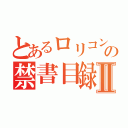 とあるロリコンの禁書目録Ⅱ